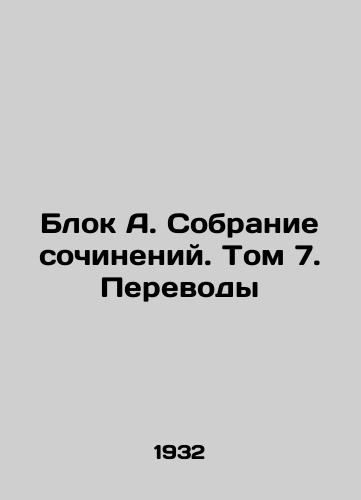 Блок А. Собрание сочинений. Том 7. Переводы

1932